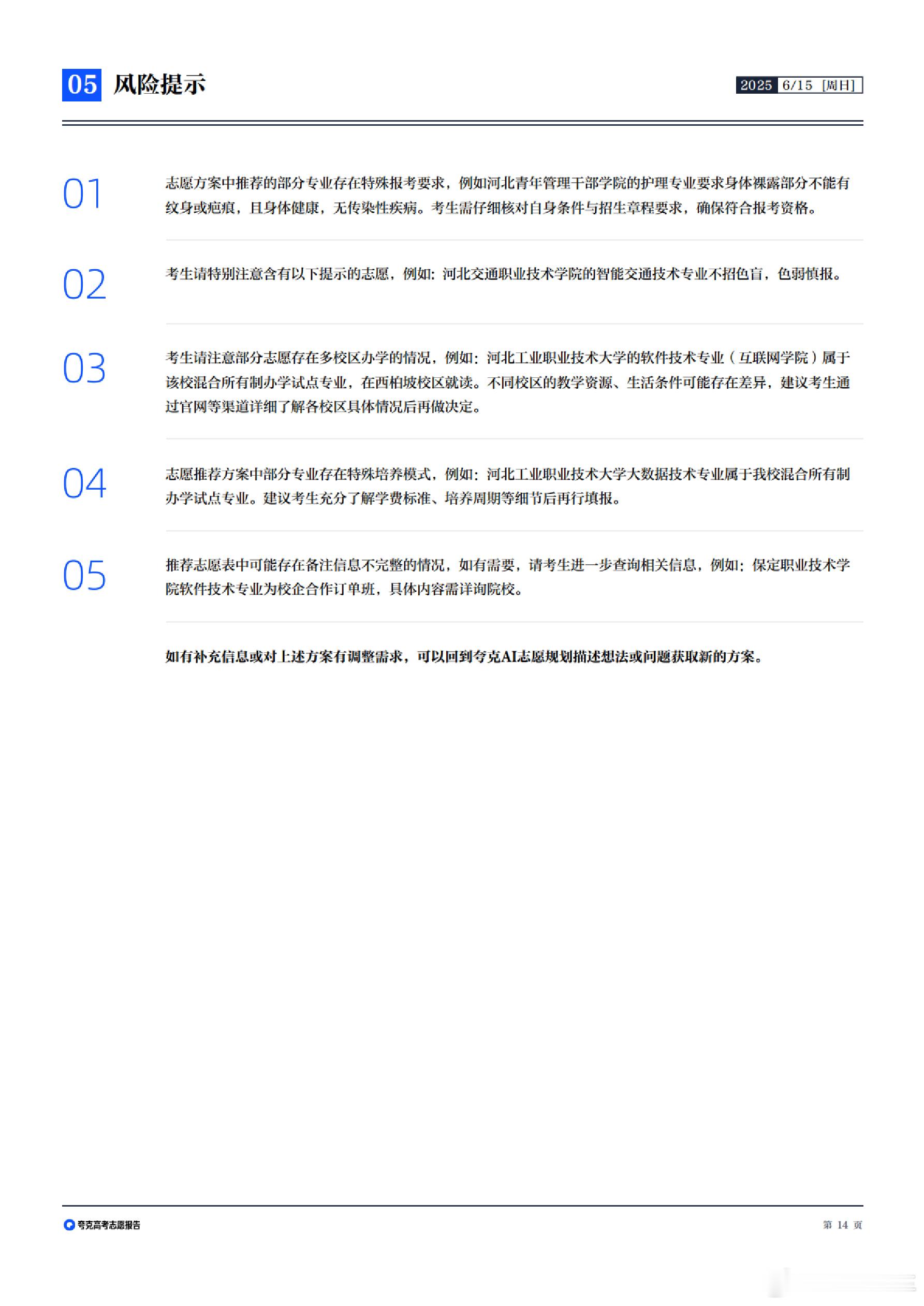 05 风险提示

2025 6/15 [周日]

01

志愿方案中推荐的部分专业存在特殊报考要求，例如河北青年管理干部学院的护理专业要求身体裸露部分不能有纹身或疤痕，且身体健康，无传染性疾病。考生需仔细核对自身条件与招生章程要求，确保符合报考资格。

02

考生请特别注意含有以下提示的志愿，例如：河北交通职业技术学院的智能交通技术专业不招色盲，色弱慎报。

03

考生请注意部分志愿存在多校区办学的情况，例如：河北工业职业技术大学的软件技术专业（互联网学院）属于该校混合所有制办学试点专业，在西柏坡校区就读。不同校区的教学资源、生活条件可能存在差异，建议考生通过官网等渠道详细了解各校区具体情况后再做决定。

04

志愿推荐方案中部分专业存在特殊培养模式，例如：河北工业职业技术大学大数据技术专业属于我校混合所有制办学试点专业。建议考生充分了解学费标准、培养周期等细节后再行填报。

05

推荐志愿表中可能存在备注信息不完整的情况，如有需要，请考生进一步查询相关信息，例如：保定职业技术学院软件技术专业为校企合作订单班，具体内容需详询院校。

如有补充信息或对上述方案有调整需求，可以回到夸克AI志愿规划描述想法或问题获取新的方案。

夸克高考志愿报告

第 14 页